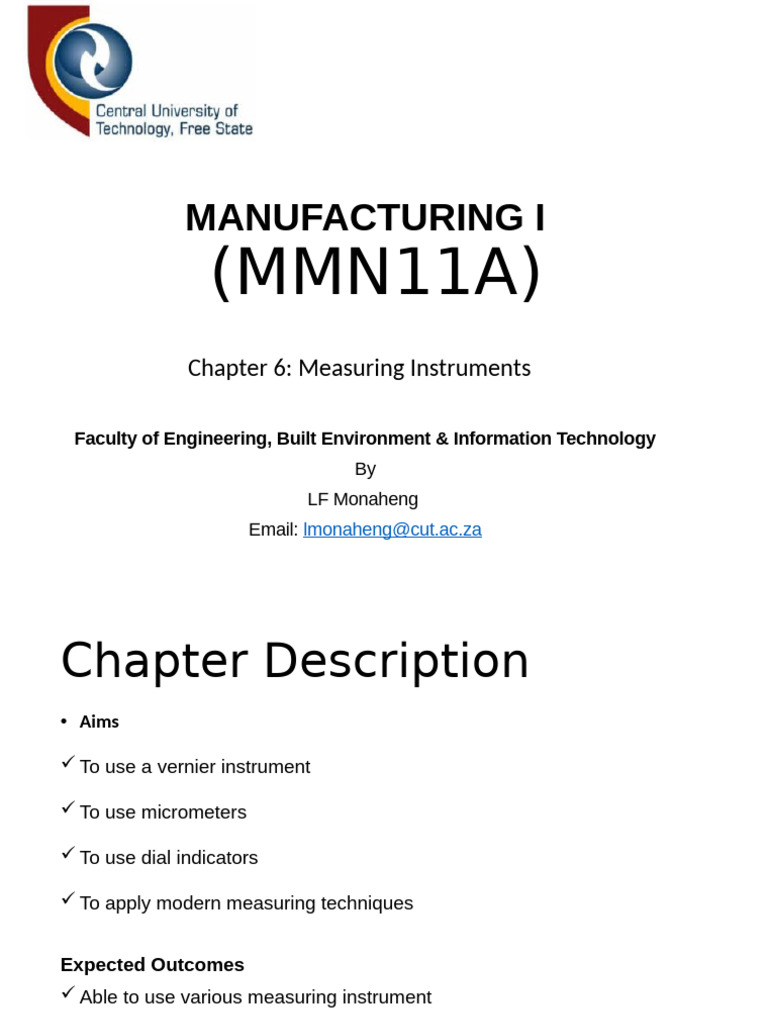 Central University of Technology, Free State

MANUFACTURING I
(MMN11A)

Chapter 6: Measuring Instruments

Faculty of Engineering, Built Environment & Information Technology
By
LF Monaheng
Email: lmonaheng@cut.ac.za

Chapter Description

• Aims

✓ To use a vernier instrument

✓ To use micrometers

✓ To use dial indicators

✓ To apply modern measuring techniques

Expected Outcomes
✓ Able to use various measuring instrument